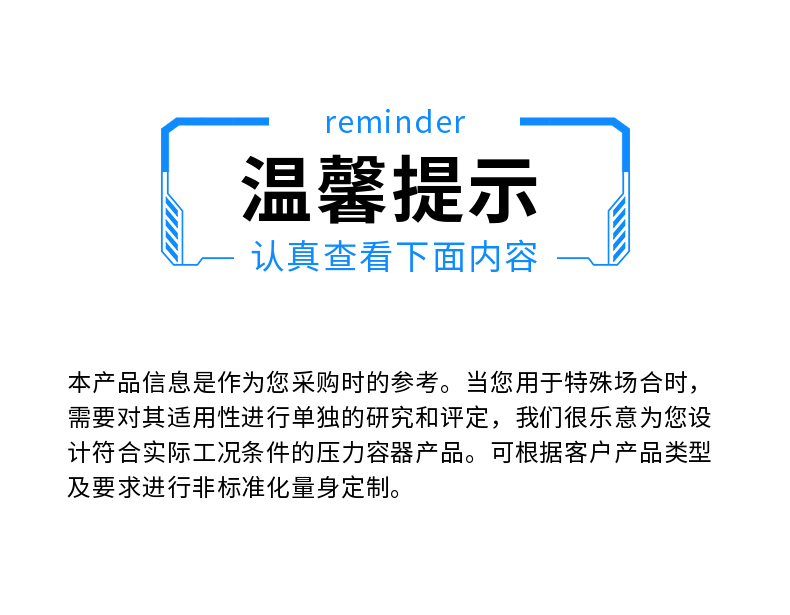 reminder

温馨提示

认真查看下面内容

本产品信息是作为您采购时的参考。当您用于特殊场合时，需要对其适用性进行单独的研究和评定，我们很乐意为您设计符合实际工况条件的压力容器产品。可根据客户产品类型及要求进行非标准化量身定制。